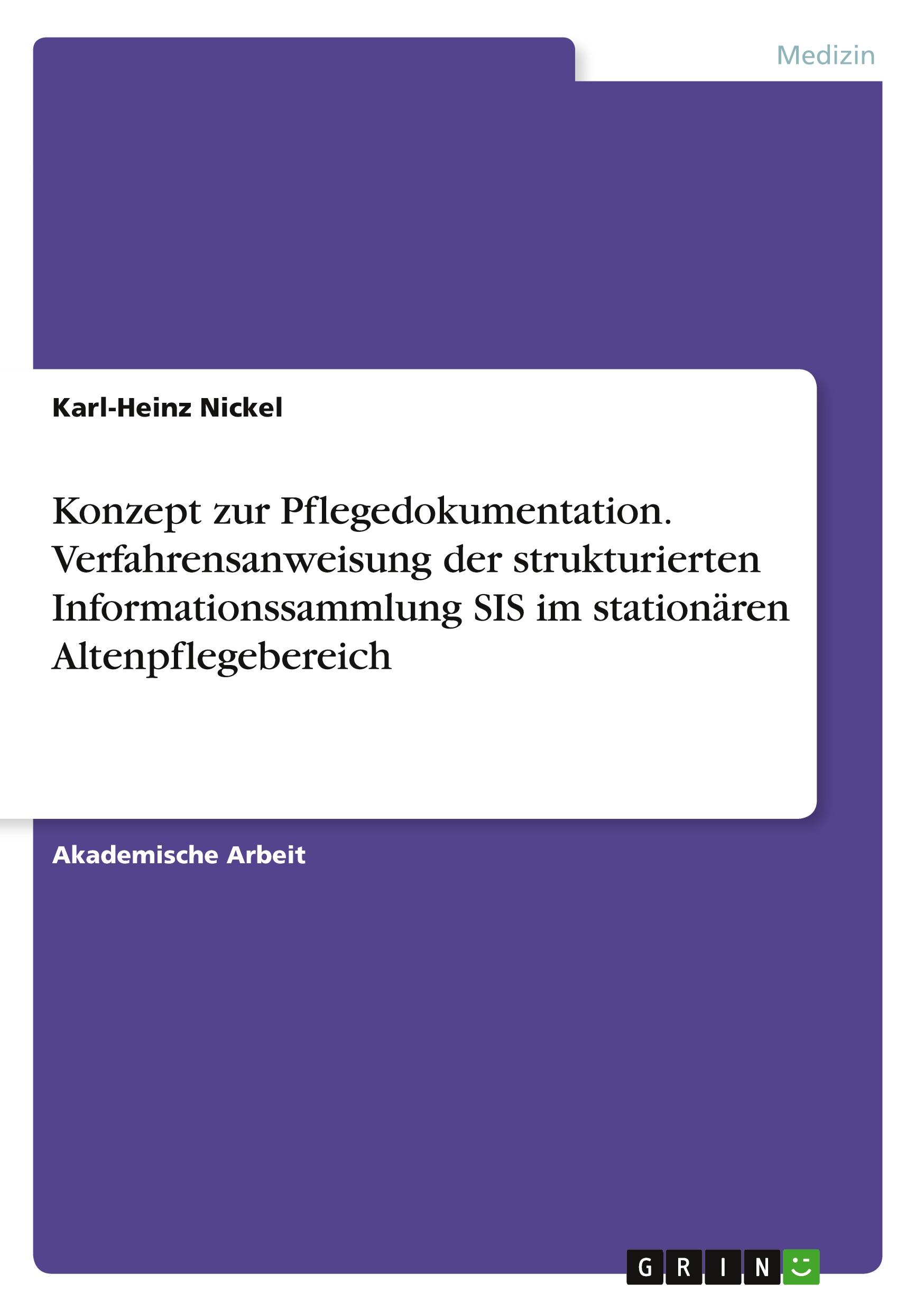 Medizin

Karl-Heinz Nickel

Konzept zur Pflegedokumentation. Verfahrensanweisung der strukturierten Informationssammlung SIS im stationären Altenpflegebereich

Akademische Arbeit

GRIN